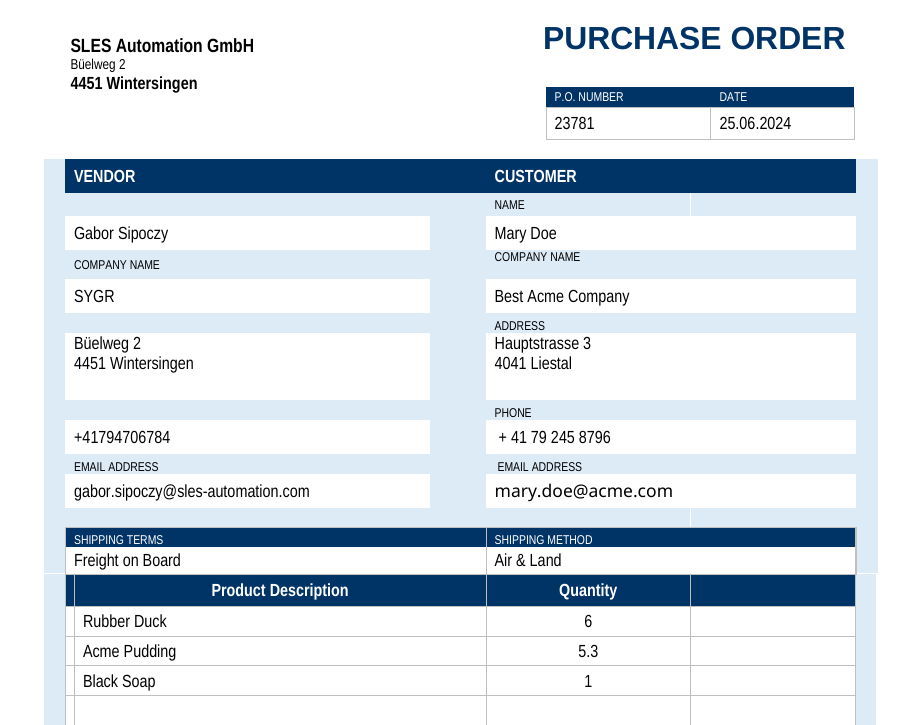 SLES Automation GmbH
Büelweg 2
4451 Wintersingen

PURCHASE ORDER

| P.O. NUMBER | DATE |
|---|---|
| 23781 | 25.06.2024 |

VENDOR

Gabor Sipoczy

COMPANY NAME

SYGR

Büelweg 2
4451 Wintersingen

+41794706784

EMAIL ADDRESS

gabor.sipoczy@sles-automation.com

CUSTOMER

NAME

Mary Doe

COMPANY NAME

Best Acme Company

ADDRESS

Hauptstrasse 3
4041 Liestal

PHONE

+ 41 79 245 8796

EMAIL ADDRESS

mary.doe@acme.com

| SHIPPING TERMS | SHIPPING METHOD |
|---|---|
| Freight on Board | Air & Land |

| Product Description | Quantity | |
|---|---|---|
| Rubber Duck | 6 | |
| Acme Pudding | 5.3 | |
| Black Soap | 1 | |
| | | |